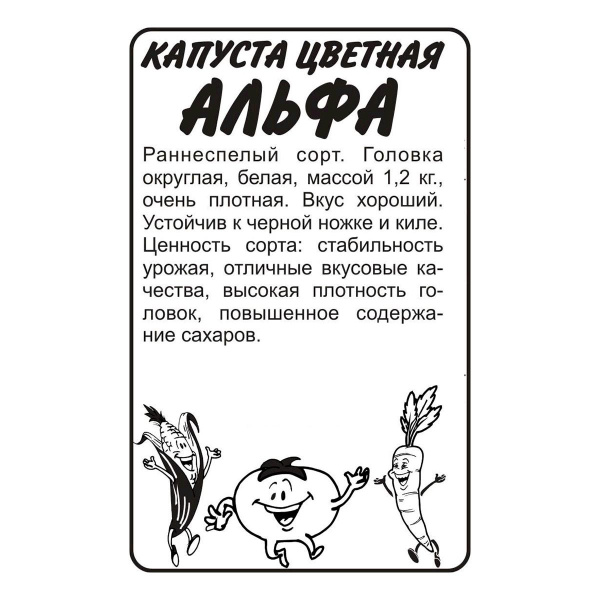 КАПУСТА ЦВЕТНАЯ
АЛЬФА

Раннеспелый сорт. Головка округлая, белая, массой 1,2 кг., очень плотная. Вкус хороший. Устойчив к черной ножке и киле. Ценность сорта: стабильность урожая, отличные вкусовые качества, высокая плотность головок, повышенное содержание сахаров.